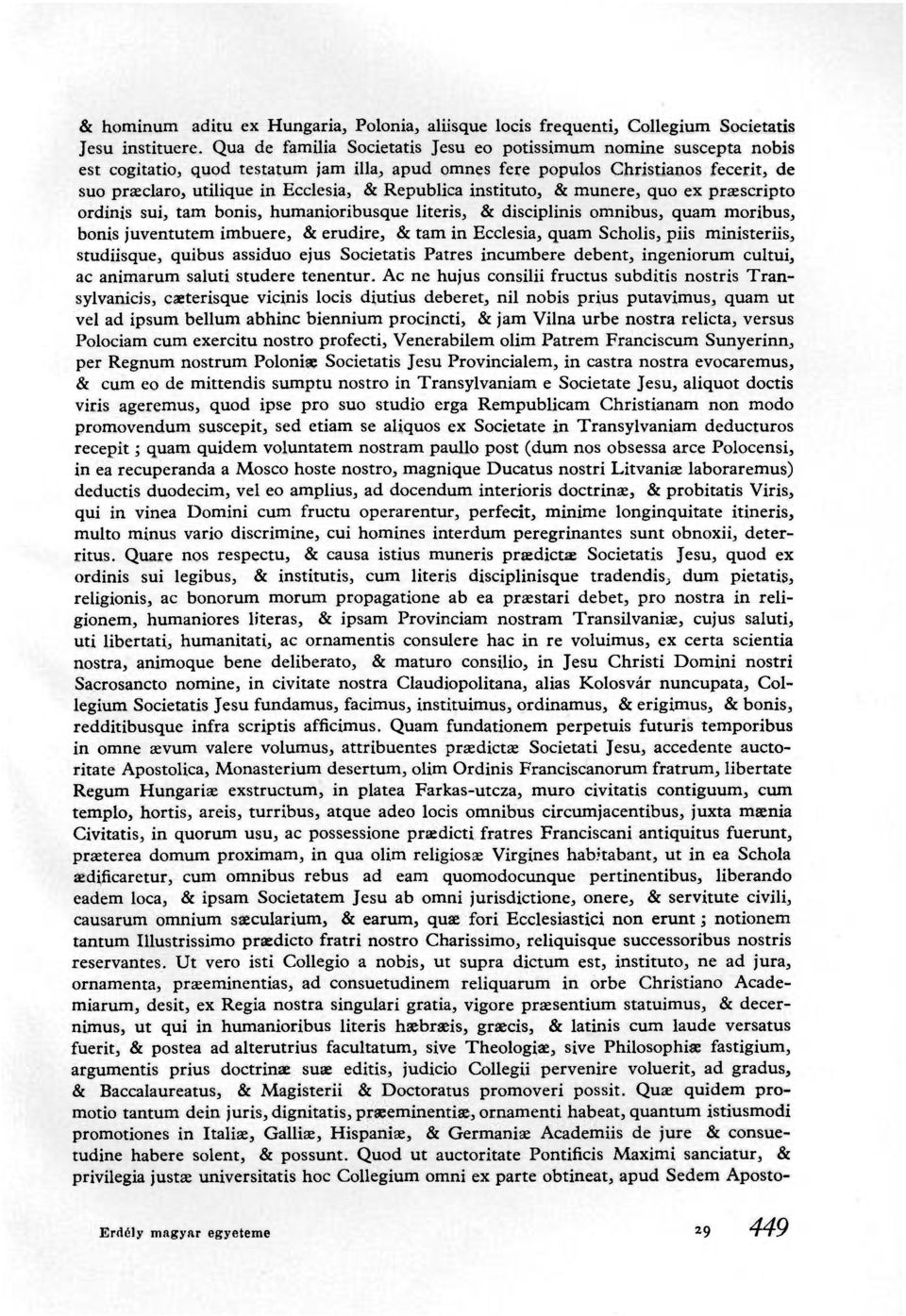 & hominum aditu ex Hungaria, Polonia, aliisque locis frequenti, Collegium Societatis Jesu instituere. Qua de familia Societatis Jesu eo potissimum nomine suscepta nobis est cogitatio, quod testatum jam illa, apud omnes fere populos Christianos fecerit, de suo præclaro, utilique in Ecclesia, & Republica instituto, & munere, quo ex præscripto ordinis sui, tam bonis, humanioribusque literis, & disciplinis omnibus, quam moribus, bonis juventutem imbuere, & erudire, & tam in Ecclesia, quam Scholis, piis ministeriis, studiisque, quibus assiduo ejus Societatis Patres incumbere debent, ingeniorum cultui, ac animarum saluti studere tenentur. Ac ne hujus consilii fructus subditis nostris Transylvanicis, cæterisque vicinis locis diutius deberet, nil nobis prius putavimus, quam ut vel ad ipsum bellum abhinc biennium procincti, & jam Vilna urbe nostra relicta, versus Polociam cum exercitu nostro profecti, Venerabilem olim Patrem Franciscum Sunyerinn, per Regnum nostrum Poloniæ Societatis Jesu Provincialem, in castra nostra evocaremus, & cum eo de mittendis sumptu nostro in Transylvaniam e Societate Jesu, aliquot doctis viris ageremus, quod ipse pro suo studio erga Rempublicam Christianam non modo promovendum suscepit, sed etiam se aliquos ex Societate in Transylvaniam deducturos recepit ; quam quidem voluntatem nostram paullo post (dum nos obsessa arce Polocensi, in ea recuperanda a Mosco hoste nostro, magnique Ducatus nostri Litvaniæ laboraremus) deductis duodecim, vel eo amplius, ad docendum interioris doctrinæ, & probitatis Viris, qui in vinea Domini cum fructu operarentur, perfecit, minime longinquitate itineris, multo minus vario discrimine, cui homines interdum peregrinantes sunt obnoxii, deterritus. Quare nos respectu, & causa istius muneris prædictæ Societatis Jesu, quod ex ordinis sui legibus, & institutis, cum literis disciplinisque tradendis, dum pietatis, religionis, ac bonorum morum propagatione ab ea præstari debet, pro nostra in religionem, humaniores literas, & ipsam Provinciam nostram Transilvaniæ, cujus saluti, uti libertati, humanitati, ac ornamentis consulere hac in re voluimus, ex certa scientia nostra, animoque bene deliberato, & maturo consilio, in Jesu Christi Domini nostri Sacrosancto nomine, in civitate nostra Claudiopolitana, alias Kolosvár nuncupata, Collegium Societatis Jesu fundamus, facimus, instituimus, ordinamus, & erigimus, & bonis, redditibusque infra scriptis afficimus. Quam fundationem perpetuis futuris temporibus in omne ævum valere volumus, attribuentes prædictæ Societati Jesu, accedente auctoritate Apostolica, Monasterium desertum, olim Ordinis Franciscanorum fratrum, libertate Regum Hungariæ exstructum, in platea Farkas-utcza, muro civitatis contiguum, cum templo, hortis, areis, turribus, atque adeo locis omnibus circumjacentibus, juxta mænia Civitatis, in quorum usu, ac possessione prædicti fratres Franciscani antiquitus fuerunt, præterea domum proximam, in qua olim religiosæ Virgines habitabant, ut in ea Schola ædificaretur, cum omnibus rebus ad eam quomodocunque pertinentibus, liberando eadem loca, & ipsam Societatem Jesu ab omni jurisdictione, onere, & servitute civili, causarum omnium sæcularium, & earum, quæ fori Ecclesiastici non erunt ; notionem tantum Illustrissimo prædicto fratri nostro Charissimo, reliquisque successoribus nostris reservantes. Ut vero isti Collegio a nobis, ut supra dictum est, instituto, ne ad jura, ornamenta, præeminentias, ad consuetudinem reliquarum in orbe Christiano Academiarum, desit, ex Regia nostra singulari gratia, vigore præsentium statuimus, & decernimus, ut qui in humanioribus literis hæbræis, græcis, & latinis cum laude versatus fuerit, & postea ad alterutrius facultatum, sive Theologiæ, sive Philosophiæ fastigium, argumentis prius doctrinæ suæ editis, judicio Collegii pervenire voluerit, ad gradus, & Baccalaureatus, & Magisterii & Doctoratus promoveri possit. Quæ quidem promotio tantum dein juris, dignitatis, præeminentiæ, ornamenti habeat, quantum istiusmodi promotiones in Italiæ, Galliæ, Hispaniæ, & Germaniæ Academiis de jure & consuetudine habere solent, & possunt. Quod ut auctoritate Pontificis Maximi sanciatur, & privilegia justæ universitatis hoc Collegium omni ex parte obtineat, apud Sedem Aposto-

Erdély magyar egyeteme 29 449